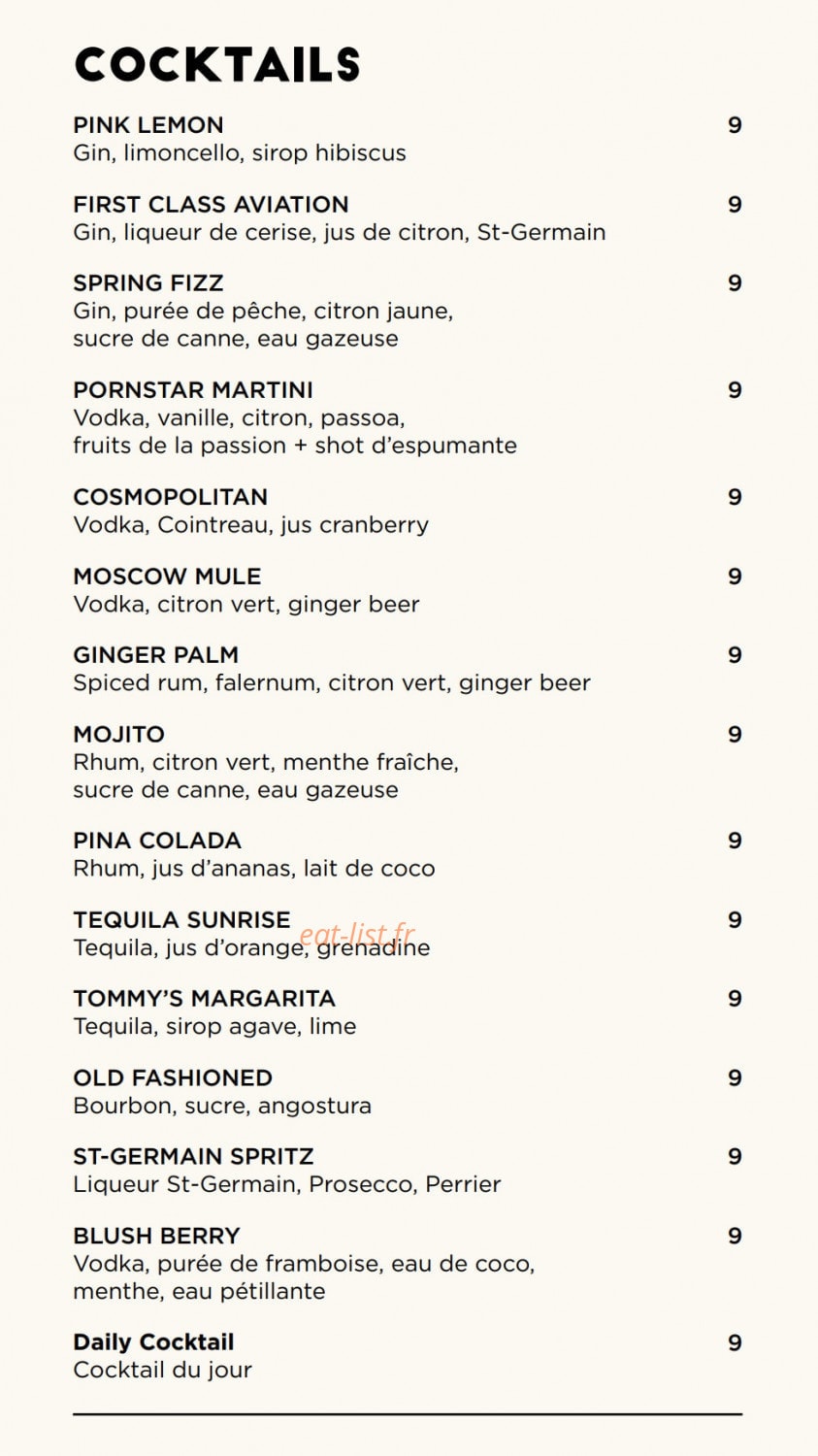 COCKTAILS

PINK LEMON 9
Gin, limoncello, sirop hibiscus

FIRST CLASS AVIATION 9
Gin, liqueur de cerise, jus de citron, St-Germain

SPRING FIZZ 9
Gin, purée de pêche, citron jaune, sucre de canne, eau gazeuse

PORNSTAR MARTINI 9
Vodka, vanille, citron, passoa, fruits de la passion + shot d'espumante

COSMOPOLITAN 9
Vodka, Cointreau, jus cranberry

MOSCOW MULE 9
Vodka, citron vert, ginger beer

GINGER PALM 9
Spiced rum, falernum, citron vert, ginger beer

MOJITO 9
Rhum, citron vert, menthe fraîche, sucre de canne, eau gazeuse

PINA COLADA 9
Rhum, jus d'ananas, lait de coco

TEQUILA SUNRISE 9
Tequila, jus d'orange, grenadine

TOMMY'S MARGARITA 9
Tequila, sirop agave, lime

OLD FASHIONED 9
Bourbon, sucre, angostura

ST-GERMAIN SPRITZ 9
Liqueur St-Germain, Prosecco, Perrier

BLUSH BERRY 9
Vodka, purée de framboise, eau de coco, menthe, eau pétillante

Daily Cocktail 9
Cocktail du jour

eat-list.fr